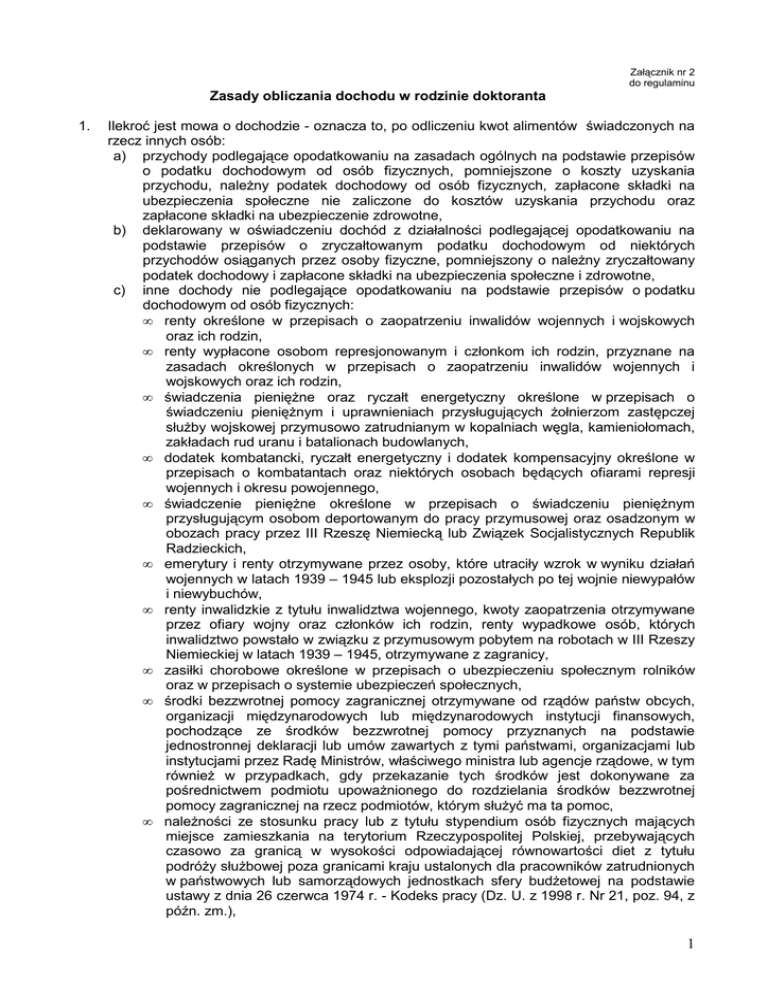 Załącznik nr 2
do regulaminu

Zasady obliczania dochodu w rodzinie doktoranta

1. Ilekroć jest mowa o dochodzie - oznacza to, po odliczeniu kwot alimentów świadczonych na rzecz innych osób:
a) przychody podlegające opodatkowaniu na zasadach ogólnych na podstawie przepisów o podatku dochodowym od osób fizycznych, pomniejszone o koszty uzyskania przychodu, należny podatek dochodowy od osób fizycznych, zapłacone składki na ubezpieczenia społeczne nie zaliczone do kosztów uzyskania przychodu oraz zapłacone składki na ubezpieczenie zdrowotne,
b) deklarowany w oświadczeniu dochód z działalności podlegającej opodatkowaniu na podstawie przepisów o zryczałtowanym podatku dochodowym od niektórych przychodów osiąganych przez osoby fizyczne, pomniejszony o należny zryczałtowany podatek dochodowy i zapłacone składki na ubezpieczenia społeczne i zdrowotne,
c) inne dochody nie podlegające opodatkowaniu na podstawie przepisów o podatku dochodowym od osób fizycznych:
∞ renty określone w przepisach o zaopatrzeniu inwalidów wojennych i wojskowych oraz ich rodzin,
∞ renty wypłacone osobom represjonowanym i członkom ich rodzin, przyznane na zasadach określonych w przepisach o zaopatrzeniu inwalidów wojennych i wojskowych oraz ich rodzin,
∞ świadczenia pieniężne oraz ryczałt energetyczny określone w przepisach o świadczeniu pieniężnym i uprawnieniach przysługujących żołnierzom zastępczej służby wojskowej przymusowo zatrudnianym w kopalniach węgla, kamieniołomach, zakładach rud uranu i batalionach budowlanych,
∞ dodatek kombatancki, ryczałt energetyczny i dodatek kompensacyjny określone w przepisach o kombatantach oraz niektórych osobach będących ofiarami represji wojennych i okresu powojennego,
∞ świadczenie pieniężne określone w przepisach o świadczeniu pieniężnym przysługującym osobom deportowanym do pracy przymusowej oraz osadzonym w obozach pracy przez III Rzeszę Niemiecką lub Związek Socjalistycznych Republik Radzieckich,
∞ emerytury i renty otrzymywane przez osoby, które utraciły wzrok w wyniku działań wojennych w latach 1939 – 1945 lub eksplozji pozostałych po tej wojnie niewypałów i niewybuchów,
∞ renty inwalidzkie z tytułu inwalidztwa wojennego, kwoty zaopatrzenia otrzymywane przez ofiary wojny oraz członków ich rodzin, renty wypadkowe osób, których inwalidztwo powstało w związku z przymusowym pobytem na robotach w III Rzeszy Niemieckiej w latach 1939 – 1945, otrzymywane z zagranicy,
∞ zasiłki chorobowe określone w przepisach o ubezpieczeniu społecznym rolników oraz w przepisach o systemie ubezpieczeń społecznych,
∞ środki bezzwrotnej pomocy zagranicznej otrzymywane od rządów państw obcych, organizacji międzynarodowych lub międzynarodowych instytucji finansowych, pochodzące ze środków bezzwrotnej pomocy przyznanych na podstawie jednostronnej deklaracji lub umów zawartych z tymi państwami, organizacjami lub instytucjami przez Radę Ministrów, właściwego ministra lub agencje rządowe, w tym również w przypadkach, gdy przekazanie tych środków jest dokonywane za pośrednictwem podmiotu upoważnionego do rozdzielania środków bezzwrotnej pomocy zagranicznej na rzecz podmiotów, którym służyć ma ta pomoc,
∞ należności ze stosunku pracy lub z tytułu stypendium osób fizycznych mających miejsce zamieszkania na terytorium Rzeczypospolitej Polskiej, przebywających czasowo za granicą w wysokości odpowiadającej równowartości diet z tytułu podróży służbowej poza granicami kraju ustalonych dla pracowników zatrudnionych w państwowych lub samorządowych jednostkach sfery budżetowej na podstawie ustawy z dnia 26 czerwca 1974 r. - Kodeks pracy (Dz. U. z 1998 r. Nr 21, poz. 94, z późn. zm.),

1